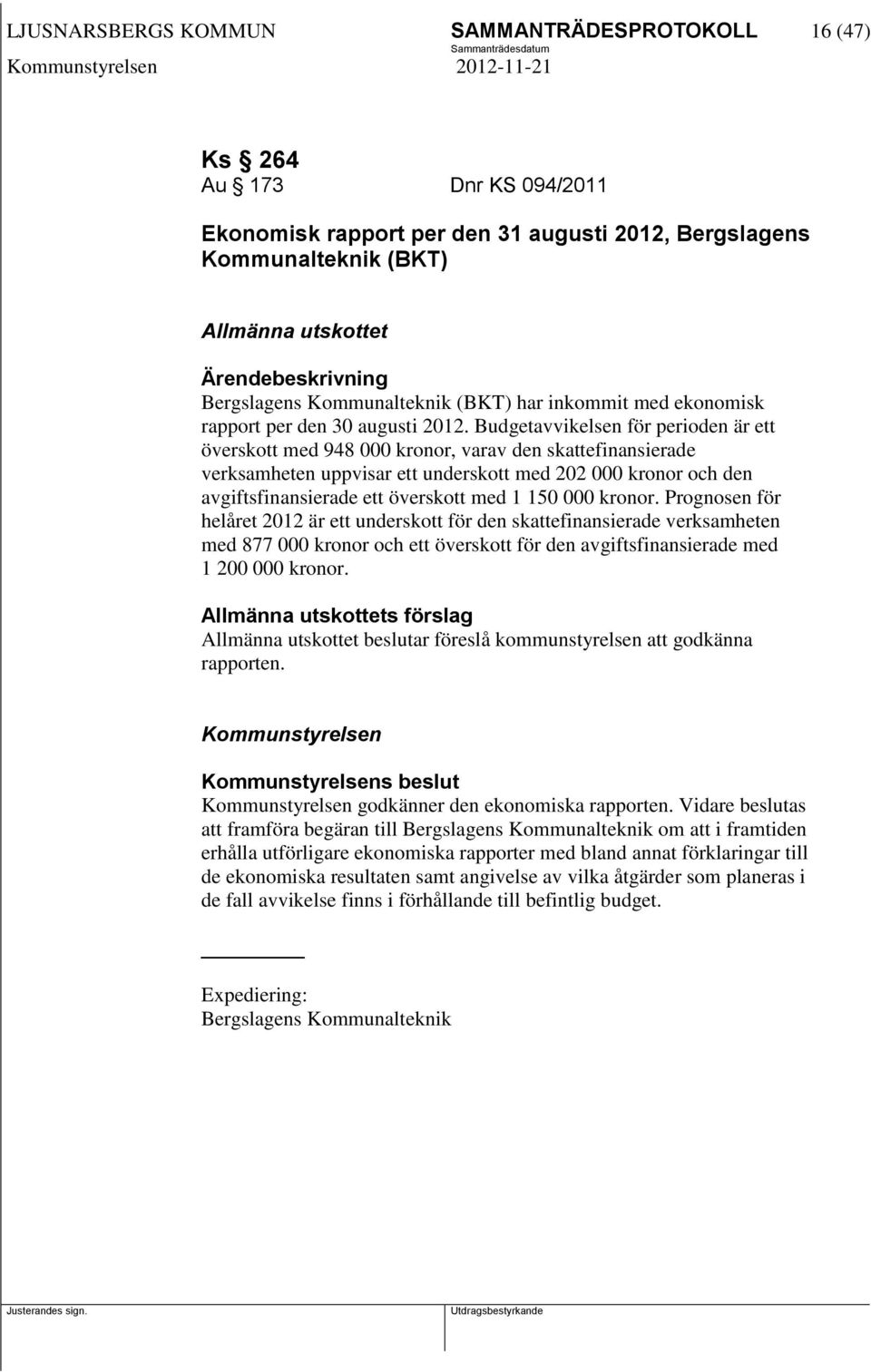 LJUSNARSBERGS KOMMUN SAMMANTRÄDESPROTOKOLL 16 (47)
Sammanträdesdatum
Kommunstyrelsen 2012-11-21

Ks § 264
Au § 173 Dnr KS 094/2011

Ekonomisk rapport per den 31 augusti 2012, Bergslagens Kommunalteknik (BKT)

Allmänna utskottet

Ärendebeskrivning
Bergslagens Kommunalteknik (BKT) har inkommit med ekonomisk rapport per den 30 augusti 2012. Budgetavvikelsen för perioden är ett överskott med 948 000 kronor, varav den skattefinansierade verksamheten uppvisar ett underskott med 202 000 kronor och den avgiftsfinansierade ett överskott med 1 150 000 kronor. Prognosen för helåret 2012 är ett underskott för den skattefinansierade verksamheten med 877 000 kronor och ett överskott för den avgiftsfinansierade med 1 200 000 kronor.

Allmänna utskottets förslag
Allmänna utskottet beslutar föreslå kommunstyrelsen att godkänna rapporten.

Kommunstyrelsen

Kommunstyrelsens beslut
Kommunstyrelsen godkänner den ekonomiska rapporten. Vidare beslutas att framföra begäran till Bergslagens Kommunalteknik om att i framtiden erhålla utförligare ekonomiska rapporter med bland annat förklaringar till de ekonomiska resultaten samt angivelse av vilka åtgärder som planeras i de fall avvikelse finns i förhållande till befintlig budget.

Expediering:
Bergslagens Kommunalteknik

Justerandes sign. Utdragsbestyrkande